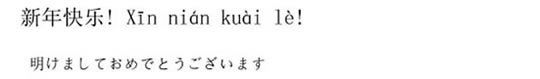 新年快乐! Xīn nián kuài lè!

明けましておめでとうございます